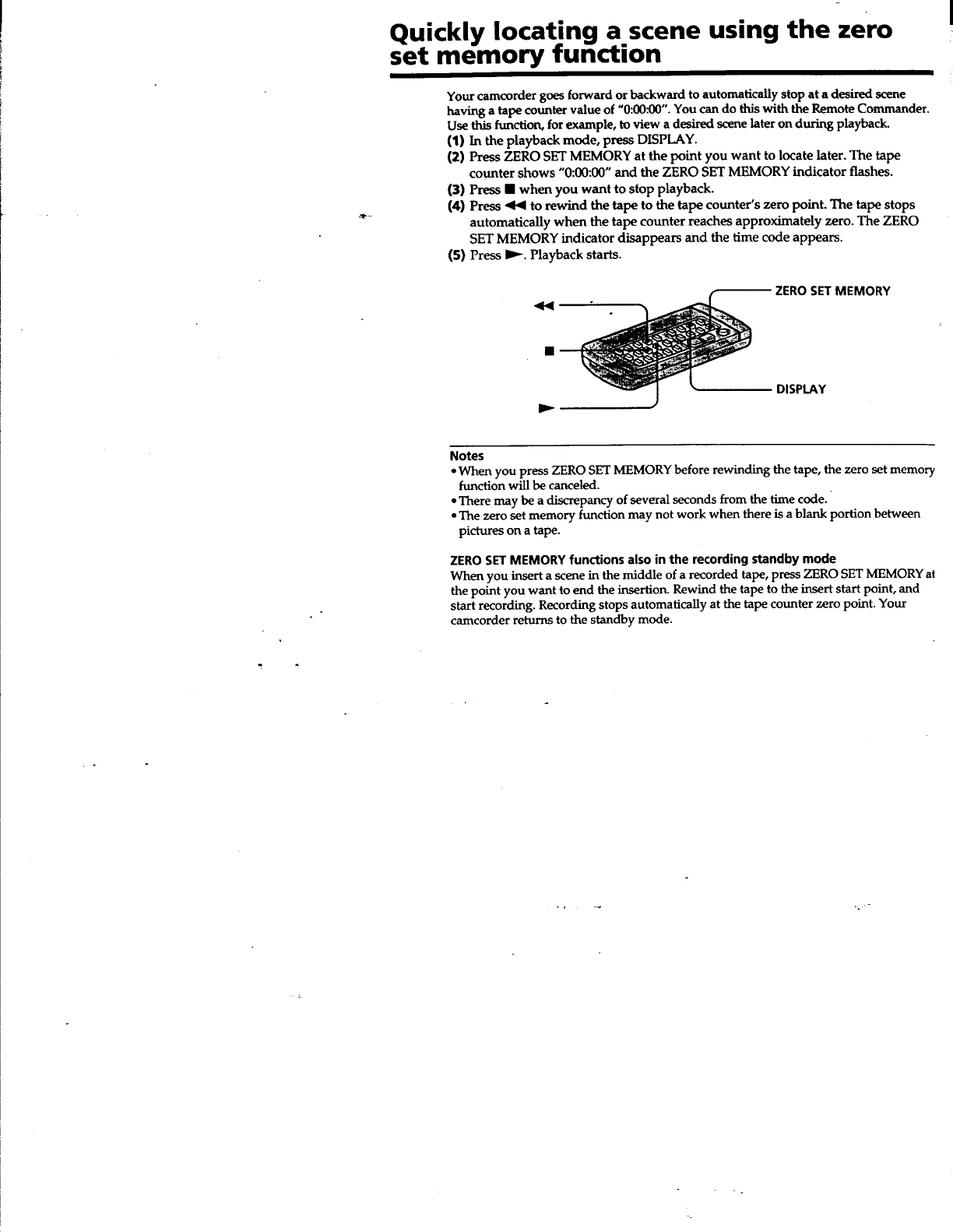 Quickly locating a scene using the zero set memory function

Your camcorder goes forward or backward to automatically stop at a desired scene having a tape counter value of "0:00:00". You can do this with the Remote Commander. Use this function, for example, to view a desired scene later on during playback.
(1) In the playback mode, press DISPLAY.
(2) Press ZERO SET MEMORY at the point you want to locate later. The tape counter shows "0:00:00" and the ZERO SET MEMORY indicator flashes.
(3) Press ■ when you want to stop playback.
(4) Press ◀◀ to rewind the tape to the tape counter's zero point. The tape stops automatically when the tape counter reaches approximately zero. The ZERO SET MEMORY indicator disappears and the time code appears.
(5) Press ▶. Playback starts.

◀◀
■
▶
ZERO SET MEMORY
DISPLAY

Notes
• When you press ZERO SET MEMORY before rewinding the tape, the zero set memory function will be canceled.
• There may be a discrepancy of several seconds from the time code.
• The zero set memory function may not work when there is a blank portion between pictures on a tape.

ZERO SET MEMORY functions also in the recording standby mode
When you insert a scene in the middle of a recorded tape, press ZERO SET MEMORY at the point you want to end the insertion. Rewind the tape to the insert start point, and start recording. Recording stops automatically at the tape counter zero point. Your camcorder returns to the standby mode.